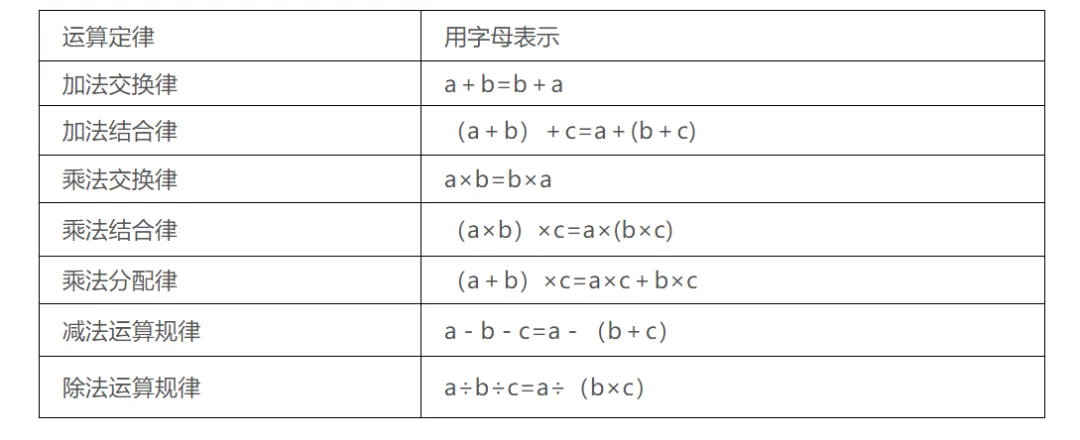 | 运算定律 | 用字母表示 |
|---|---|
| 加法交换律 | $a+b=b+a$ |
| 加法结合律 | $(a+b)+c=a+(b+c)$ |
| 乘法交换律 | $a\times b=b\times a$ |
| 乘法结合律 | $(a\times b)\times c=a\times(b\times c)$ |
| 乘法分配律 | $(a+b)\times c=a\times c+b\times c$ |
| 减法运算规律 | $a-b-c=a-(b+c)$ |
| 除法运算规律 | $a\div b\div c=a\div(b\times c)$ |